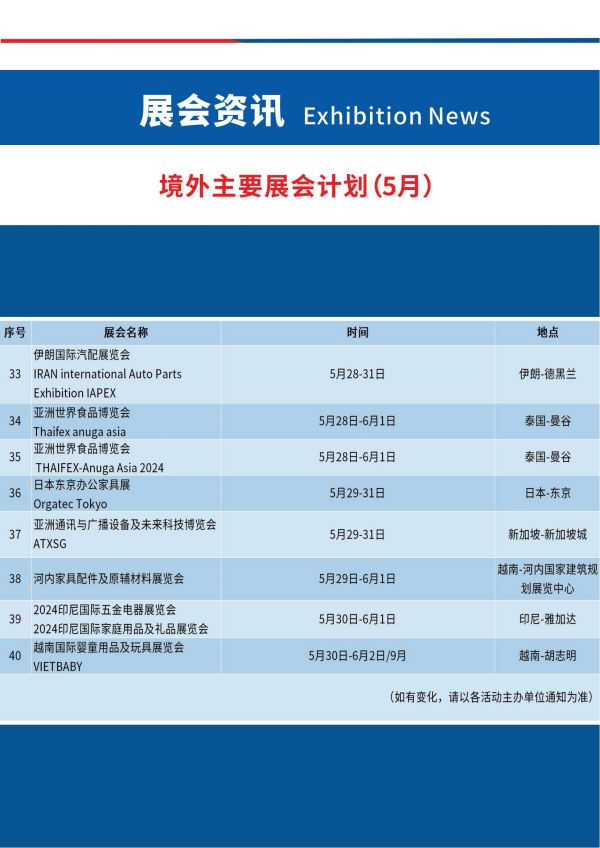 展会资讯 Exhibition News

境外主要展会计划(5月)

| 序号 | 展会名称 | 时间 | 地点 |
|---|---|---|---|
| 33 | 伊朗国际汽配展览会 IRAN international Auto Parts Exhibition IAPEX | 5月28-31日 | 伊朗-德黑兰 |
| 34 | 亚洲世界食品博览会 Thaifex anuga asia | 5月28日-6月1日 | 泰国-曼谷 |
| 35 | 亚洲世界食品博览会 THAIFEX-Anuga Asia 2024 | 5月28日-6月1日 | 泰国-曼谷 |
| 36 | 日本东京办公家具展 Orgatec Tokyo | 5月29-31日 | 日本-东京 |
| 37 | 亚洲通讯与广播设备及未来科技博览会 ATXSG | 5月29-31日 | 新加坡-新加坡城 |
| 38 | 河内家具配件及原辅材料展览会 | 5月29日-6月1日 | 越南-河内国家建筑规划展览中心 |
| 39 | 2024印尼国际五金电器展览会 2024印尼国际家庭用品及礼品展览会 | 5月30日-6月1日 | 印尼-雅加达 |
| 40 | 越南国际婴童用品及玩具展览会 VIETBABY | 5月30日-6月2日/9月 | 越南-胡志明 |

(如有变化,请以各活动主办单位通知为准)